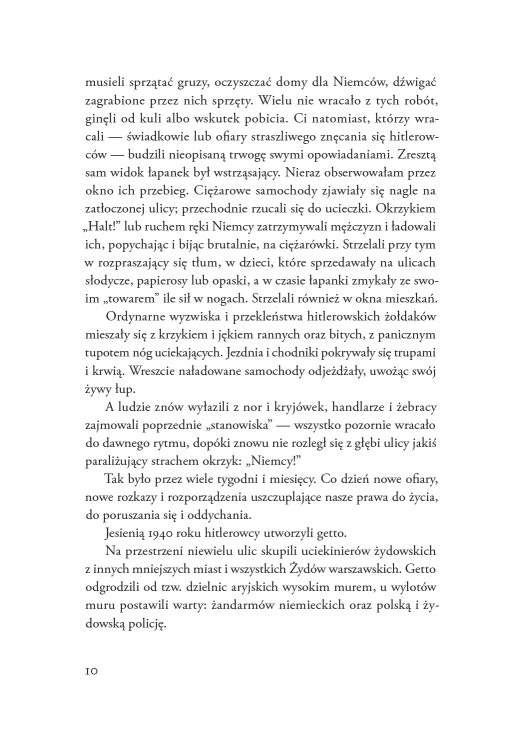 musieli sprzątać gruzy, oczyszczać domy dla Niemców, dźwigać zagrabione przez nich sprzęty. Wielu nie wracało z tych robót, ginęli od kuli albo wskutek pobicia. Ci natomiast, którzy wracali — świadkowie lub ofiary straszliwego znęcania się hitlerowców — budzili nieopisaną trwogę swymi opowiadaniami. Zresztą sam widok łapanek był wstrząsający. Nieraz obserwowałam przez okno ich przebieg. Ciężarowe samochody zjawiały się nagle na zatłoczonej ulicy; przechodnie rzucali się do ucieczki. Okrzykiem „Halt!" lub ruchem ręki Niemcy zatrzymywali mężczyzn i ładowali ich, popychając i bijąc brutalnie, na ciężarówki. Strzelali przy tym w rozpraszający się tłum, w dzieci, które sprzedawały na ulicach słodycze, papierosy lub opaski, a w czasie łapanki zmykały ze swoim „towarem" ile sił w nogach. Strzelali również w okna mieszkań.

Ordynarne wyzwiska i przekleństwa hitlerowskich żołdaków mieszały się z krzykiem i jękiem rannych oraz bitych, z panicznym tupotem nóg uciekających. Jezdnia i chodniki pokrywały się trupami i krwią. Wreszcie naładowane samochody odjeżdżały, uwożąc swój żywy łup.

A ludzie znów wyłazili z nor i kryjówek, handlarze i żebracy zajmowali poprzednie „stanowiska" — wszystko pozornie wracało do dawnego rytmu, dopóki znowu nie rozległ się z głębi ulicy jakiś paraliżujący strachem okrzyk: „Niemcy!"

Tak było przez wiele tygodni i miesięcy. Co dzień nowe ofiary, nowe rozkazy i rozporządzenia uszczuplające nasze prawa do życia, do poruszania się i oddychania.

Jesienią 1940 roku hitlerowcy utworzyli getto.

Na przestrzeni niewielu ulic skupili uciekinierów żydowskich z innych mniejszych miast i wszystkich Żydów warszawskich. Getto odgrodzili od tzw. dzielnic aryjskich wysokim murem, u wylotów muru postawili warty: żandarmów niemieckich oraz polską i żydowską policję.

10